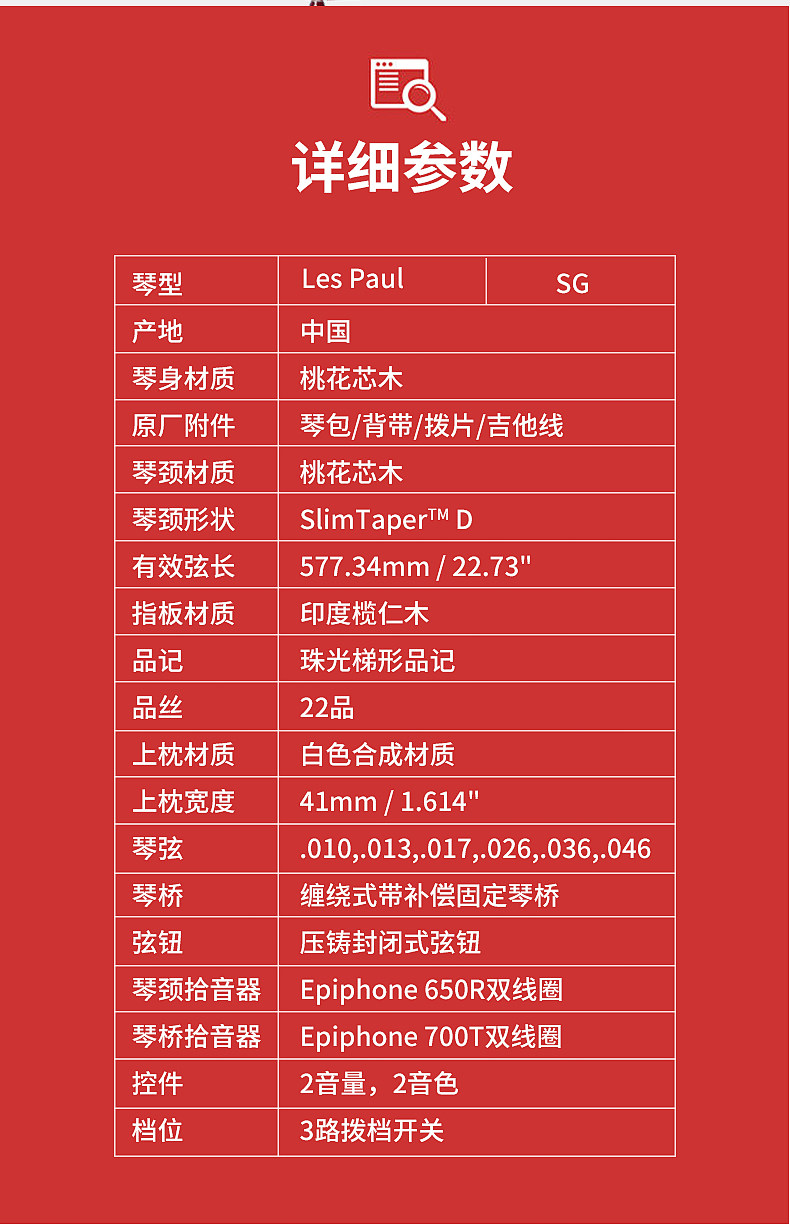 详细参数

| 琴型 | Les Paul | SG |
|---|---|---|
| 产地 | 中国 | |
| 琴身材质 | 桃花芯木 | |
| 原厂附件 | 琴包/背带/拨片/吉他线 | |
| 琴颈材质 | 桃花芯木 | |
| 琴颈形状 | SlimTaper™ D | |
| 有效弦长 | 577.34mm / 22.73" | |
| 指板材质 | 印度榄仁木 | |
| 品记 | 珠光梯形品记 | |
| 品丝 | 22品 | |
| 上枕材质 | 白色合成材质 | |
| 上枕宽度 | 41mm / 1.614" | |
| 琴弦 | .010,.013,.017,.026,.036,.046 | |
| 琴桥 | 缠绕式带补偿固定琴桥 | |
| 弦钮 | 压铸封闭式弦钮 | |
| 琴颈拾音器 | Epiphone 650R双线圈 | |
| 琴桥拾音器 | Epiphone 700T双线圈 | |
| 控件 | 2音量，2音色 | |
| 档位 | 3路拨档开关 | |